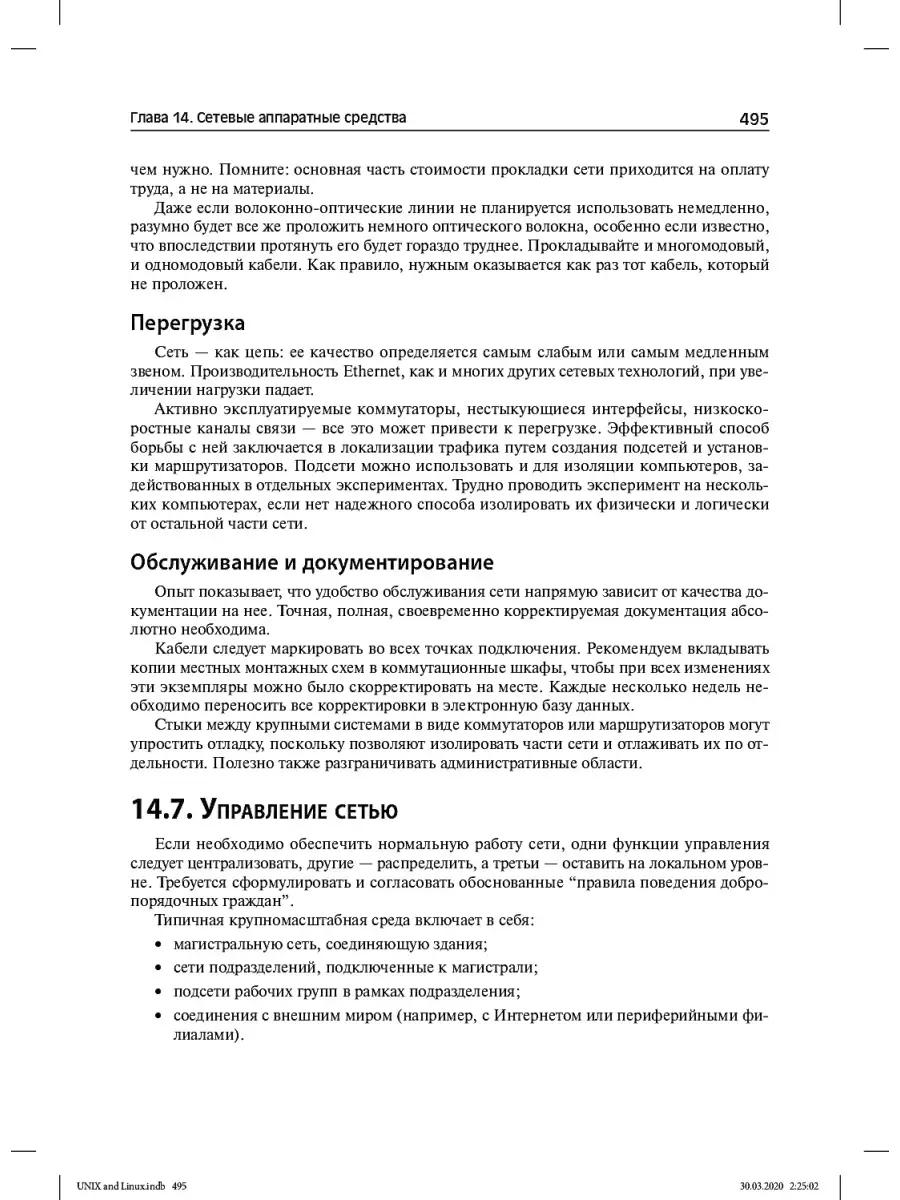 Глава 14. Сетевые аппаратные средства 495

чем нужно. Помните: основная часть стоимости прокладки сети приходится на оплату труда, а не на материалы.

Даже если волоконно-оптические линии не планируется использовать немедленно, разумно будет все же проложить немного оптического волокна, особенно если известно, что впоследствии протянуть его будет гораздо труднее. Прокладывайте и многомодовый, и одномодовый кабели. Как правило, нужным оказывается как раз тот кабель, который не проложен.

Перегрузка

Сеть — как цепь: ее качество определяется самым слабым или самым медленным звеном. Производительность Ethernet, как и многих других сетевых технологий, при увеличении нагрузки падает.

Активно эксплуатируемые коммутаторы, нестыкующиеся интерфейсы, низкоскоростные каналы связи — все это может привести к перегрузке. Эффективный способ борьбы с ней заключается в локализации трафика путем создания подсетей и установки маршрутизаторов. Подсети можно использовать и для изоляции компьютеров, задействованных в отдельных экспериментах. Трудно проводить эксперимент на нескольких компьютерах, если нет надежного способа изолировать их физически и логически от остальной части сети.

Обслуживание и документирование

Опыт показывает, что удобство обслуживания сети напрямую зависит от качества документации на нее. Точная, полная, своевременно корректируемая документация абсолютно необходима.

Кабели следует маркировать во всех точках подключения. Рекомендуем вкладывать копии местных монтажных схем в коммутационные шкафы, чтобы при всех изменениях эти экземпляры можно было скорректировать на месте. Каждые несколько недель необходимо переносить все корректировки в электронную базу данных.

Стыки между крупными системами в виде коммутаторов или маршрутизаторов могут упростить отладку, поскольку позволяют изолировать части сети и отлаживать их по отдельности. Полезно также разграничивать административные области.

14.7. Управление сетью

Если необходимо обеспечить нормальную работу сети, одни функции управления следует централизовать, другие — распределить, а третьи — оставить на локальном уровне. Требуется сформулировать и согласовать обоснованные “правила поведения добропорядочных граждан”.

Типичная крупномасштабная среда включает в себя:

• магистральную сеть, соединяющую здания;
• сети подразделений, подключенные к магистрали;
• подсети рабочих групп в рамках подразделения;
• соединения с внешним миром (например, с Интернетом или периферийными филиалами).

UNIX and Linux.indb 495 30.03.2020 2:25:02